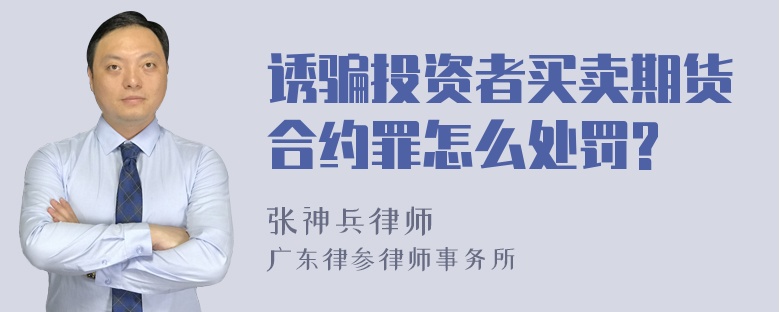 诱骗投资者买卖期货合约罪怎么处罚?

张神兵律师
广东律参律师事务所